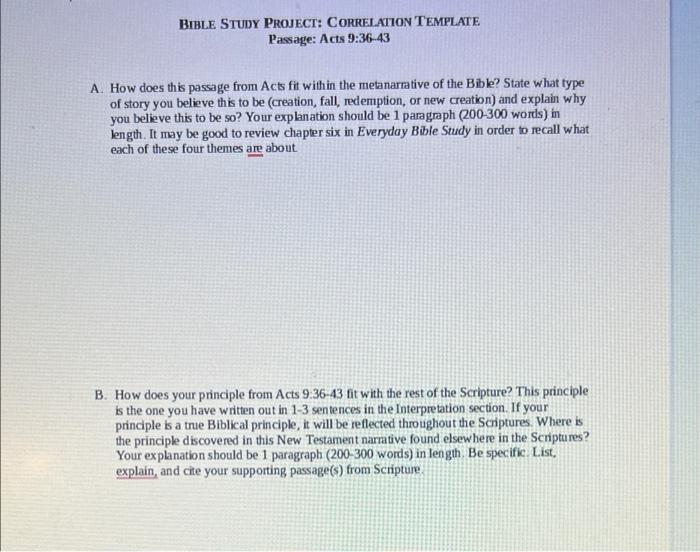 BIBLE STUDY PROJECT: CORRELATION TEMPLATE
Passage: Acts 9:36-43

A. How does this passage from Acts fit within the metanarrative of the Bible? State what type of story you believe this to be (creation, fall, redemption, or new creation) and explain why you believe this to be so? Your explanation should be 1 paragraph (200-300 words) in length. It may be good to review chapter six in Everyday Bible Study in order to recall what each of these four themes are about.

B. How does your principle from Acts 9:36-43 fit with the rest of the Scripture? This principle is the one you have written out in 1-3 sentences in the Interpretation section. If your principle is a true Biblical principle, it will be reflected throughout the Scriptures. Where is the principle discovered in this New Testament narrative found elsewhere in the Scriptures? Your explanation should be 1 paragraph (200-300 words) in length. Be specific. List, explain, and cite your supporting passage(s) from Scripture.